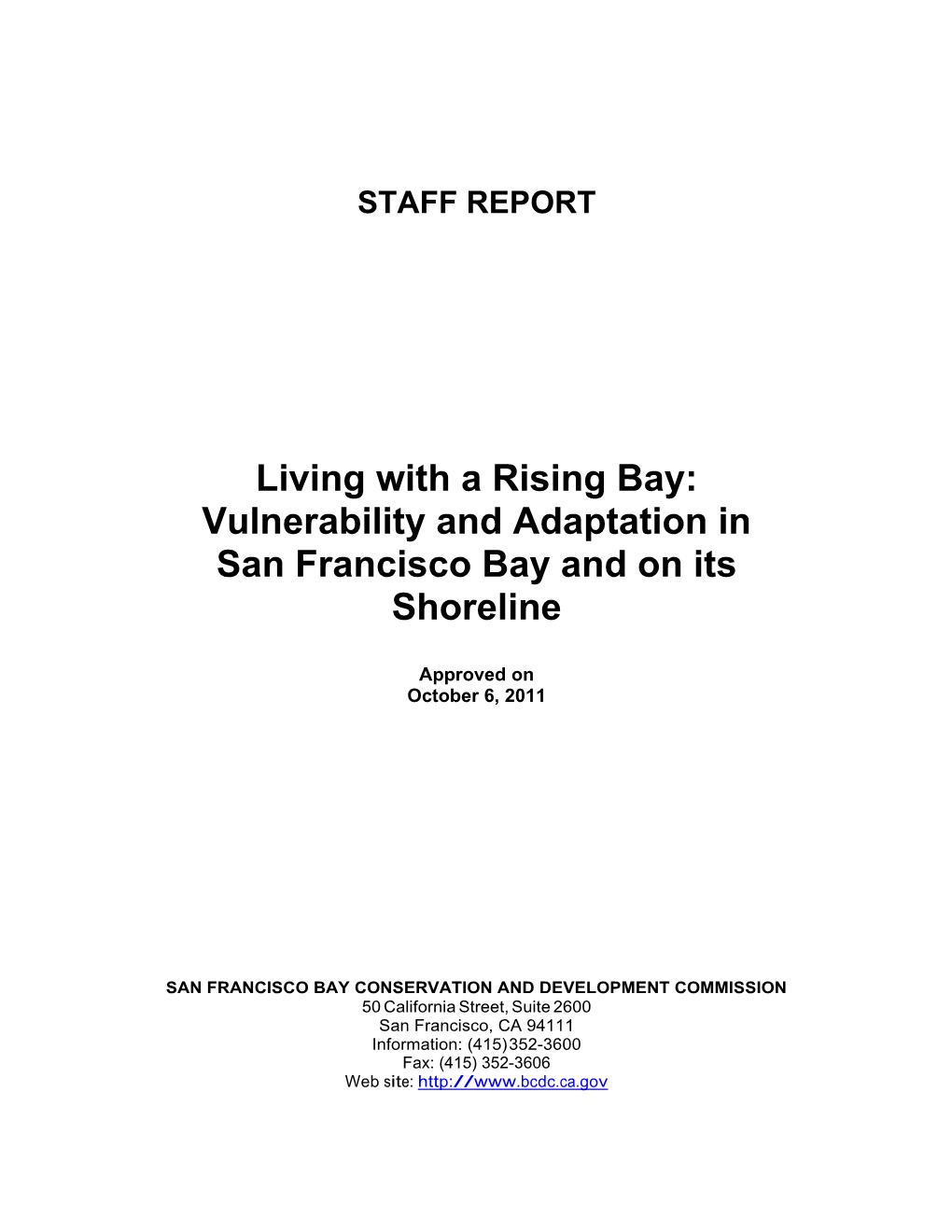 STAFF REPORT

Living with a Rising Bay: Vulnerability and Adaptation in San Francisco Bay and on its Shoreline

Approved on
October 6, 2011

SAN FRANCISCO BAY CONSERVATION AND DEVELOPMENT COMMISSION
50 California Street, Suite 2600
San Francisco, CA 94111
Information: (415) 352-3600
Fax: (415) 352-3606
Web site: http://www.bcdc.ca.gov